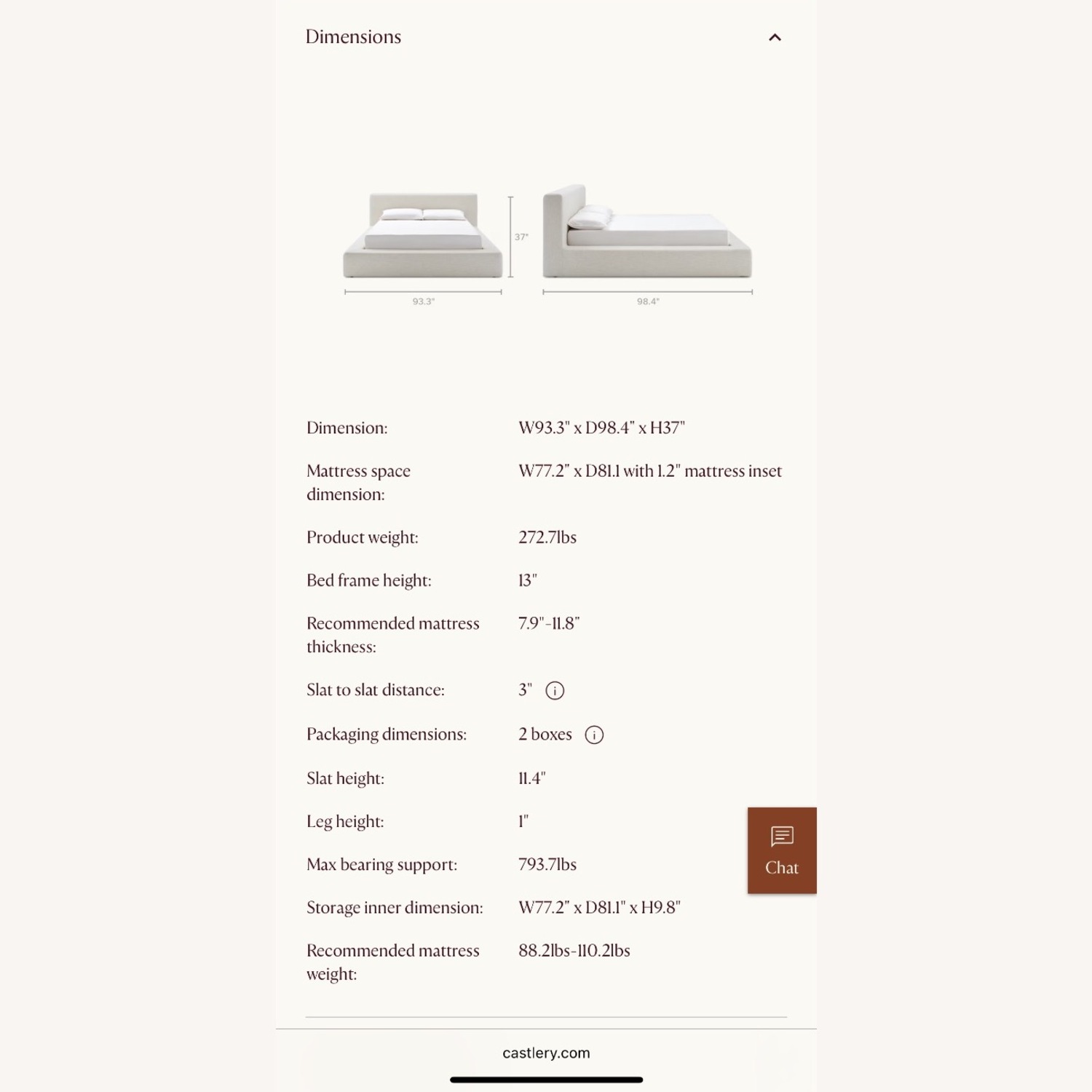 Dimensions

37"

93.3"

98.4"

| | |
|---|---|
| Dimension: | W93.3" x D98.4" x H37" |
| Mattress space dimension: | W77.2" x D81.1 with 1.2" mattress inset |
| Product weight: | 272.7lbs |
| Bed frame height: | 13" |
| Recommended mattress thickness: | 7.9"-11.8" |
| Slat to slat distance: | 3" |
| Packaging dimensions: | 2 boxes |
| Slat height: | 11.4" |
| Leg height: | 1" |
| Max bearing support: | 793.7lbs |
| Storage inner dimension: | W77.2" x D81.1" x H9.8" |
| Recommended mattress weight: | 88.2lbs-110.2lbs |

Chat

castlery.com